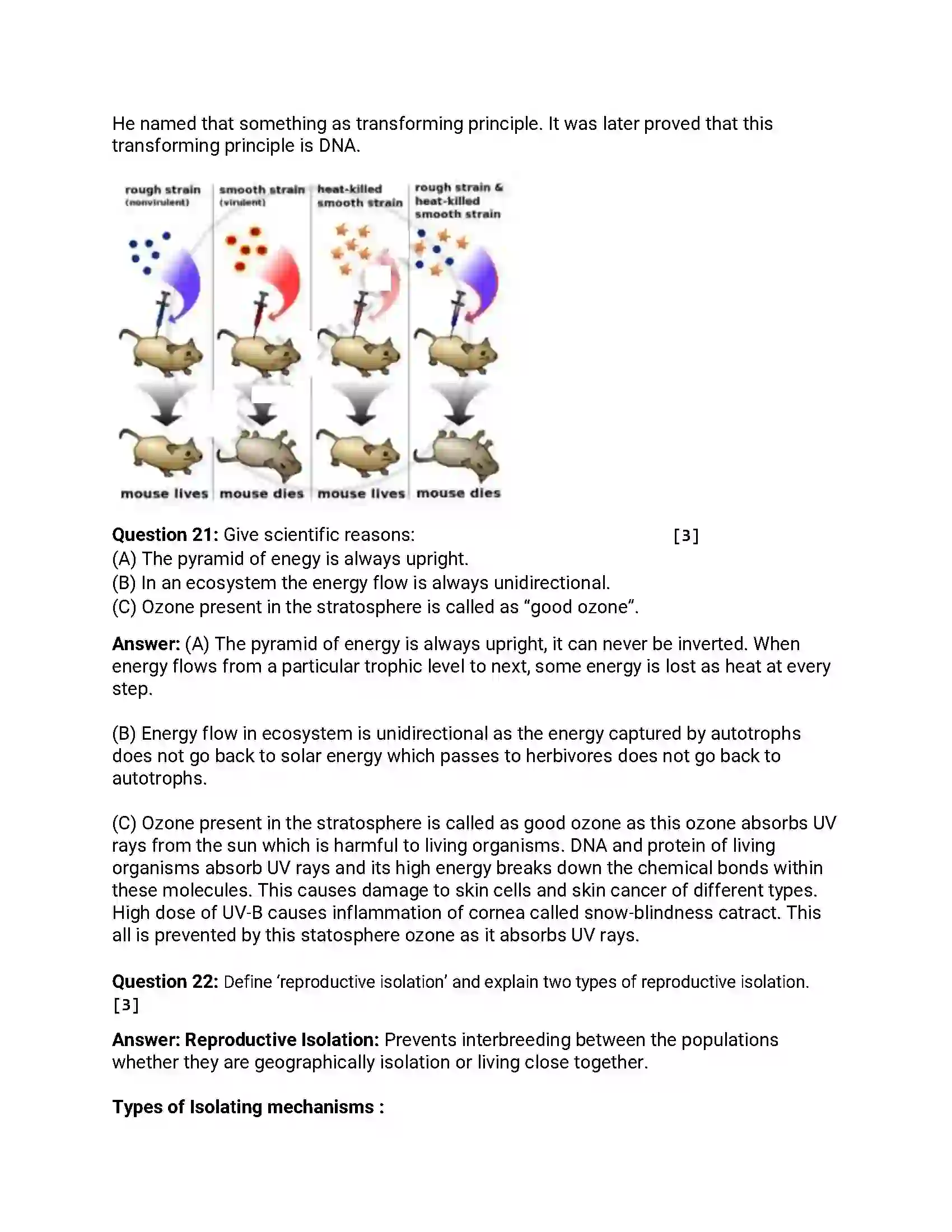 He named that something as transforming principle. It was later proved that this transforming principle is DNA.

rough strain
(nonvirulent)

smooth strain
(virulent)

heat-killed
smooth strain

rough strain &
heat-killed
smooth strain

mouse lives

mouse dies

mouse lives

mouse dies

Question 21: Give scientific reasons: [3]
(A) The pyramid of enegy is always upright.
(B) In an ecosystem the energy flow is always unidirectional.
(C) Ozone present in the stratosphere is called as "good ozone".

Answer: (A) The pyramid of energy is always upright, it can never be inverted. When energy flows from a particular trophic level to next, some energy is lost as heat at every step.

(B) Energy flow in ecosystem is unidirectional as the energy captured by autotrophs does not go back to solar energy which passes to herbivores does not go back to autotrophs.

(C) Ozone present in the stratosphere is called as good ozone as this ozone absorbs UV rays from the sun which is harmful to living organisms. DNA and protein of living organisms absorb UV rays and its high energy breaks down the chemical bonds within these molecules. This causes damage to skin cells and skin cancer of different types. High dose of UV-B causes inflammation of cornea called snow-blindness catract. This all is prevented by this statosphere ozone as it absorbs UV rays.

Question 22: Define 'reproductive isolation' and explain two types of reproductive isolation. [3]

Answer: Reproductive Isolation: Prevents interbreeding between the populations whether they are geographically isolation or living close together.

Types of Isolating mechanisms :